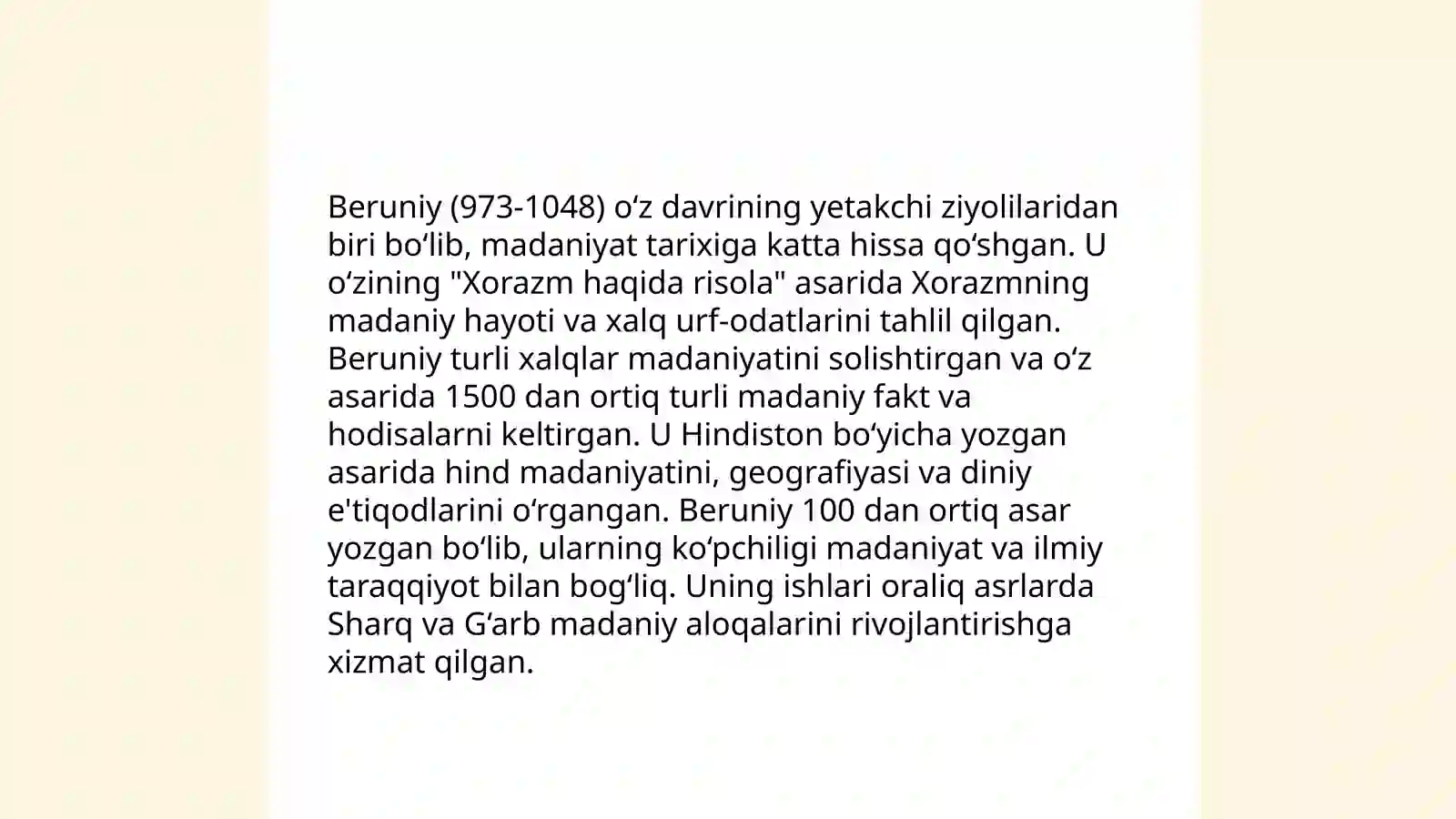 Beruniy (973-1048) oʻz davrining yetakchi ziyolilaridan biri boʻlib, madaniyat tarixiga katta hissa qoʻshgan. U oʻzining "Xorazm haqida risola" asarida Xorazmning madaniy hayoti va xalq urf-odatlarini tahlil qilgan. Beruniy turli xalqlar madaniyatini solishtirgan va oʻz asarida 1500 dan ortiq turli madaniy fakt va hodisalarni keltirgan. U Hindiston boʻyicha yozgan asarida hind madaniyatini, geografiyasi va diniy e'tiqodlarini oʻrgangan. Beruniy 100 dan ortiq asar yozgan boʻlib, ularning koʻpchiligi madaniyat va ilmiy taraqqiyot bilan bogʻliq. Uning ishlari oraliq asrlarda Sharq va Gʻarb madaniy aloqalarini rivojlantirishga xizmat qilgan.